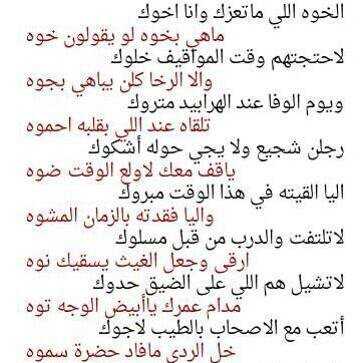 الخوه اللي ماتعزك وانا اخوك
ماهي بخوه لو يقولون خوه
لاحتجتهم وقت المواقيف خلوك
والا الرخا كلن يباهي بجوه
ويوم الوفا عند الهرابيد متروك
تلقاه عند اللي بقلبه احموه
رجلن شجيع ولا يجي حوله أشكوك
ياقف معك لاولع الوقت ضوه
اليا القيته في هذا الوقت مبروك
واليا فقدته بالزمان المشوه
لاتلتفت والدرب من قبل مسلوك
ارقى وجعل الغيث يسقيك نوه
لاتشيل هم اللي على الضيق حدوك
مدام عمرك ياأبيض الوجه توه
أتعب مع الاصحاب بالطيب لاجوك
خل الردي مافاد حضرة سموه